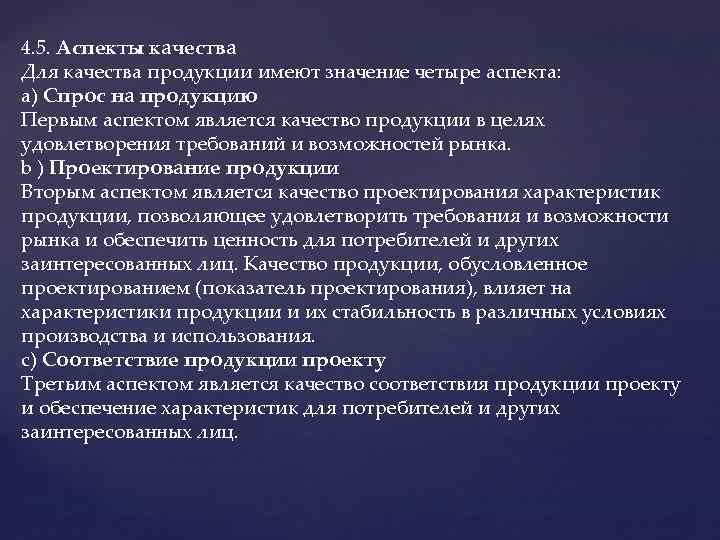 4.5. Аспекты качества
Для качества продукции имеют значение четыре аспекта:
а) Спрос на продукцию
Первым аспектом является качество продукции в целях удовлетворения требований и возможностей рынка.
b ) Проектирование продукции
Вторым аспектом является качество проектирования характеристик продукции, позволяющее удовлетворить требования и возможности рынка и обеспечить ценность для потребителей и других заинтересованных лиц. Качество продукции, обусловленное проектированием (показатель проектирования), влияет на характеристики продукции и их стабильность в различных условиях производства и использования.
с) Соответствие продукции проекту
Третьим аспектом является качество соответствия продукции проекту и обеспечение характеристик для потребителей и других заинтересованных лиц.